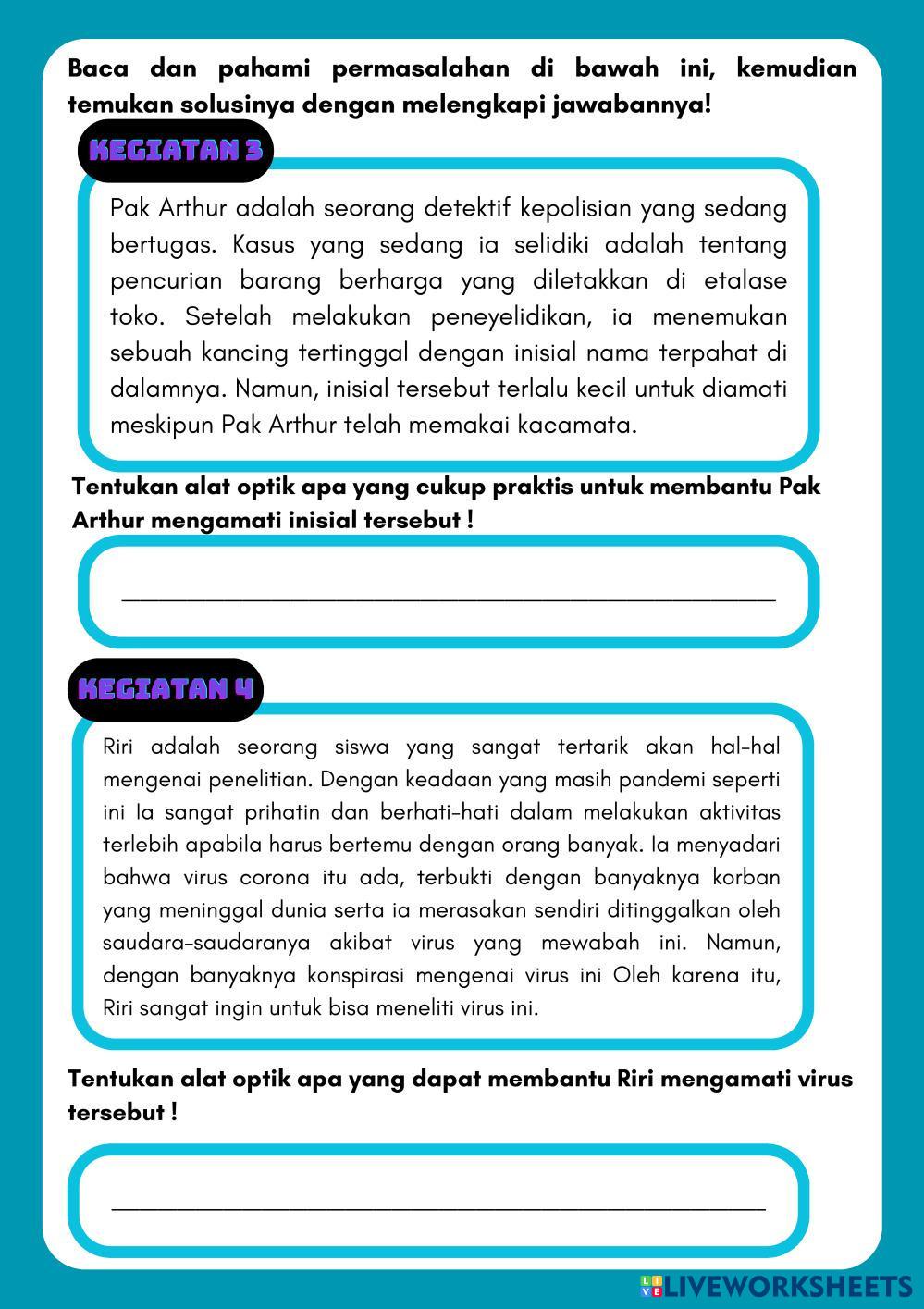 Baca dan pahami permasalahan di bawah ini, kemudian temukan solusinya dengan melengkapi jawabannya!

KEGIATAN 3

Pak Arthur adalah seorang detektif kepolisian yang sedang bertugas. Kasus yang sedang ia selidiki adalah tentang pencurian barang berharga yang diletakkan di etalase toko. Setelah melakukan peneyelidikan, ia menemukan sebuah kancing tertinggal dengan inisial nama terpahat di dalamnya. Namun, inisial tersebut terlalu kecil untuk diamati meskipun Pak Arthur telah memakai kacamata.

Tentukan alat optik apa yang cukup praktis untuk membantu Pak Arthur mengamati inisial tersebut !

KEGIATAN 4

Riri adalah seorang siswa yang sangat tertarik akan hal-hal mengenai penelitian. Dengan keadaan yang masih pandemi seperti ini Ia sangat prihatin dan berhati-hati dalam melakukan aktivitas terlebih apabila harus bertemu dengan orang banyak. Ia menyadari bahwa virus corona itu ada, terbukti dengan banyaknya korban yang meninggal dunia serta ia merasakan sendiri ditinggalkan oleh saudara-saudaranya akibat virus yang mewabah ini. Namun, dengan banyaknya konspirasi mengenai virus ini Oleh karena itu, Riri sangat ingin untuk bisa meneliti virus ini.

Tentukan alat optik apa yang dapat membantu Riri mengamati virus tersebut !

LIVEWORKSHEETS